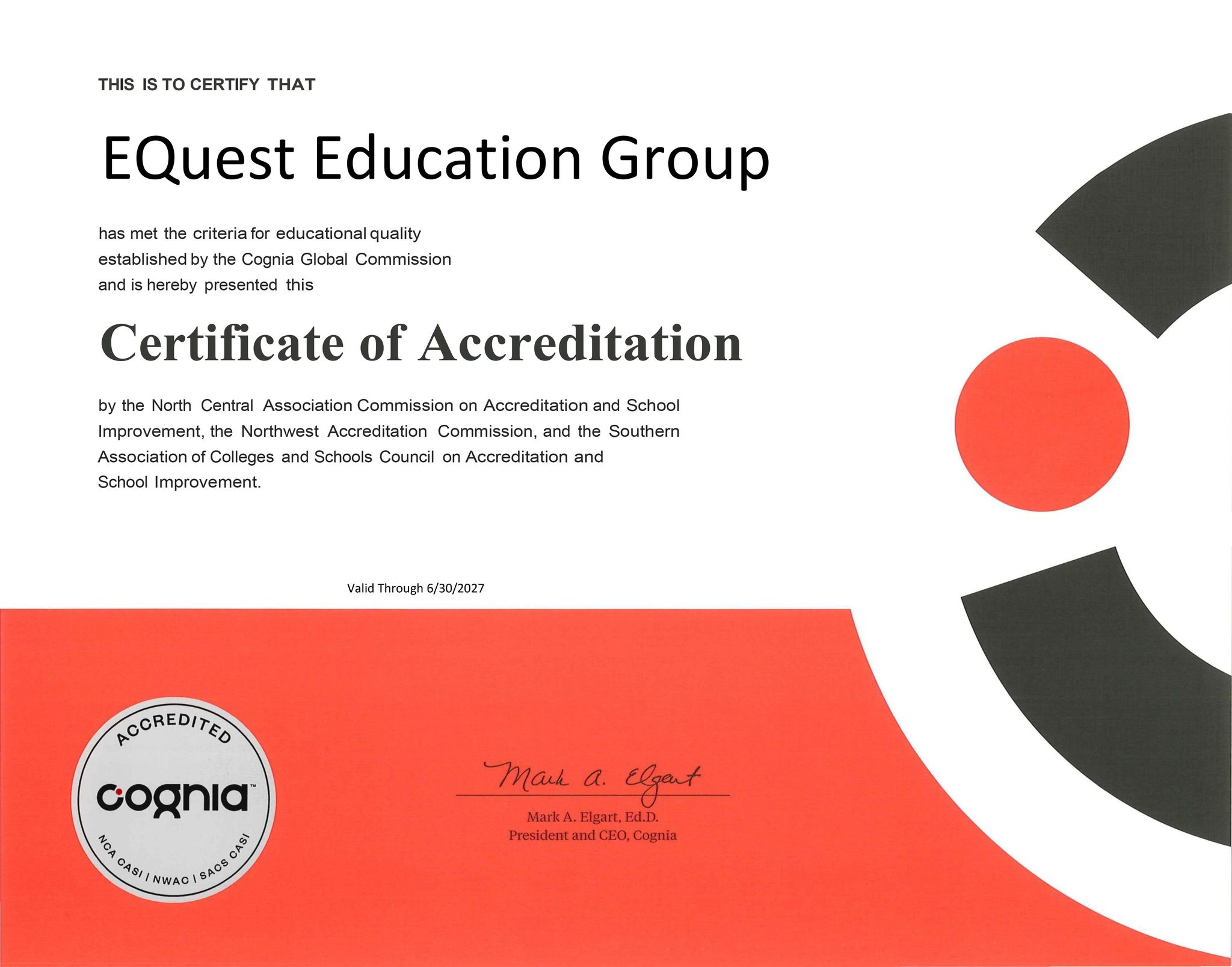 THIS IS TO CERTIFY THAT

EQuest Education Group

has met the criteria for educational quality established by the Cognia Global Commission and is hereby presented this

Certificate of Accreditation

by the North Central Association Commission on Accreditation and School Improvement, the Northwest Accreditation Commission, and the Southern Association of Colleges and Schools Council on Accreditation and School Improvement.

Valid Through 6/30/2027

ACCREDITED
cognia™
NCA CASI | NWAC | SACS CASI

Mark A. Elgart

Mark A. Elgart, Ed.D.
President and CEO, Cognia